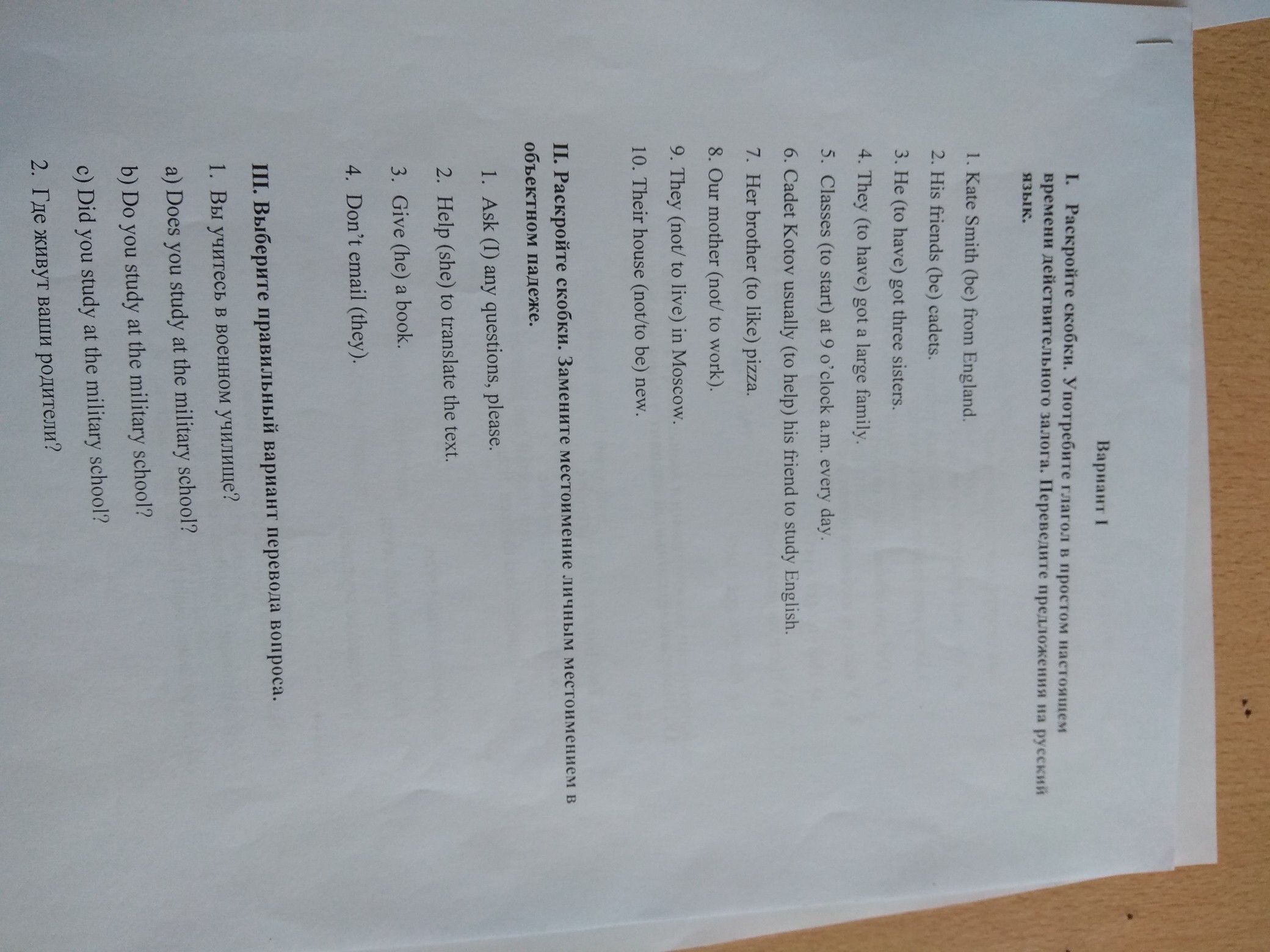 Вариант I

I. Раскройте скобки. Употребите глагол в простом настоящем времени действительного залога. Переведите предложения на русский язык.

1. Kate Smith (be) from England.
2. His friends (be) cadets.
3. He (to have) got three sisters.
4. They (to have) got a large family.
5. Classes (to start) at 9 o'clock a.m. every day.
6. Cadet Kotov usually (to help) his friend to study English.
7. Her brother (to like) pizza.
8. Our mother (not/ to work).
9. They (not/ to live) in Moscow.
10. Their house (not/to be) new.

II. Раскройте скобки. Замените местоимение личным местоимением в объектном падеже.

1. Ask (I) any questions, please.
2. Help (she) to translate the text.
3. Give (he) a book.
4. Don't email (they).

III. Выберите правильный вариант перевода вопроса.

1. Вы учитесь в военном училище?
a) Does you study at the military school?
b) Do you study at the military school?
c) Did you study at the military school?
2. Где живут ваши родители?